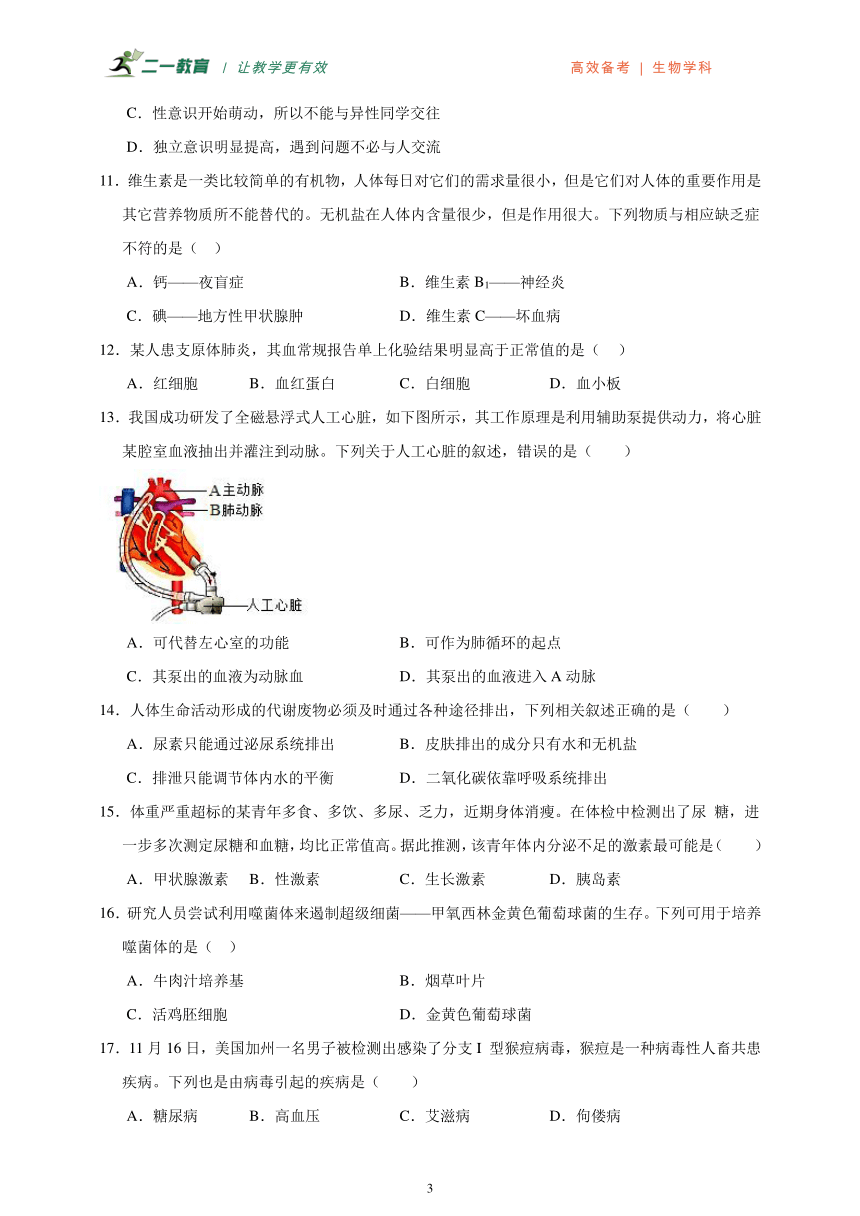 二一教育 / 让教学更有效　　高效备考 | 生物学科

C．性意识开始萌动，所以不能与异性同学交往

D．独立意识明显提高，遇到问题不必与人交流

11．维生素是一类比较简单的有机物，人体每日对它们的需求量很小，但是它们对人体的重要作用是其它营养物质所不能替代的。无机盐在人体内含量很少，但是作用很大。下列物质与相应缺乏症不符的是（　）

A．钙——夜盲症　　B．维生素 $B_1$——神经炎

C．碘——地方性甲状腺肿　　D．维生素 C——坏血病

12．某人患支原体肺炎，其血常规报告单上化验结果明显高于正常值的是（　）

A．红细胞　　B．血红蛋白　　C．白细胞　　D．血小板

13．我国成功研发了全磁悬浮式人工心脏，如下图所示，其工作原理是利用辅助泵提供动力，将心脏某腔室血液抽出并灌注到动脉。下列关于人工心脏的叙述，错误的是（　　）

A主动脉
B肺动脉
人工心脏

A．可代替左心室的功能　　B．可作为肺循环的起点

C．其泵出的血液为动脉血　　D．其泵出的血液进入 A 动脉

14．人体生命活动形成的代谢废物必须及时通过各种途径排出，下列相关叙述正确的是（　　）

A．尿素只能通过泌尿系统排出　　B．皮肤排出的成分只有水和无机盐

C．排泄只能调节体内水的平衡　　D．二氧化碳依靠呼吸系统排出

15．体重严重超标的某青年多食、多饮、多尿、乏力，近期身体消瘦。在体检中检测出了尿 糖，进一步多次测定尿糖和血糖，均比正常值高。据此推测，该青年体内分泌不足的激素最可能是（　　）

A．甲状腺激素　B．性激素　　C．生长激素　　D．胰岛素

16．研究人员尝试利用噬菌体来遏制超级细菌——甲氧西林金黄色葡萄球菌的生存。下列可用于培养噬菌体的是（　）

A．牛肉汁培养基　　B．烟草叶片

C．活鸡胚细胞　　D．金黄色葡萄球菌

17．11 月 16 日，美国加州一名男子被检测出感染了分支 I 型猴痘病毒，猴痘是一种病毒性人畜共患疾病。下列也是由病毒引起的疾病是（　　）

A．糖尿病　　B．高血压　　C．艾滋病　　D．佝偻病

3